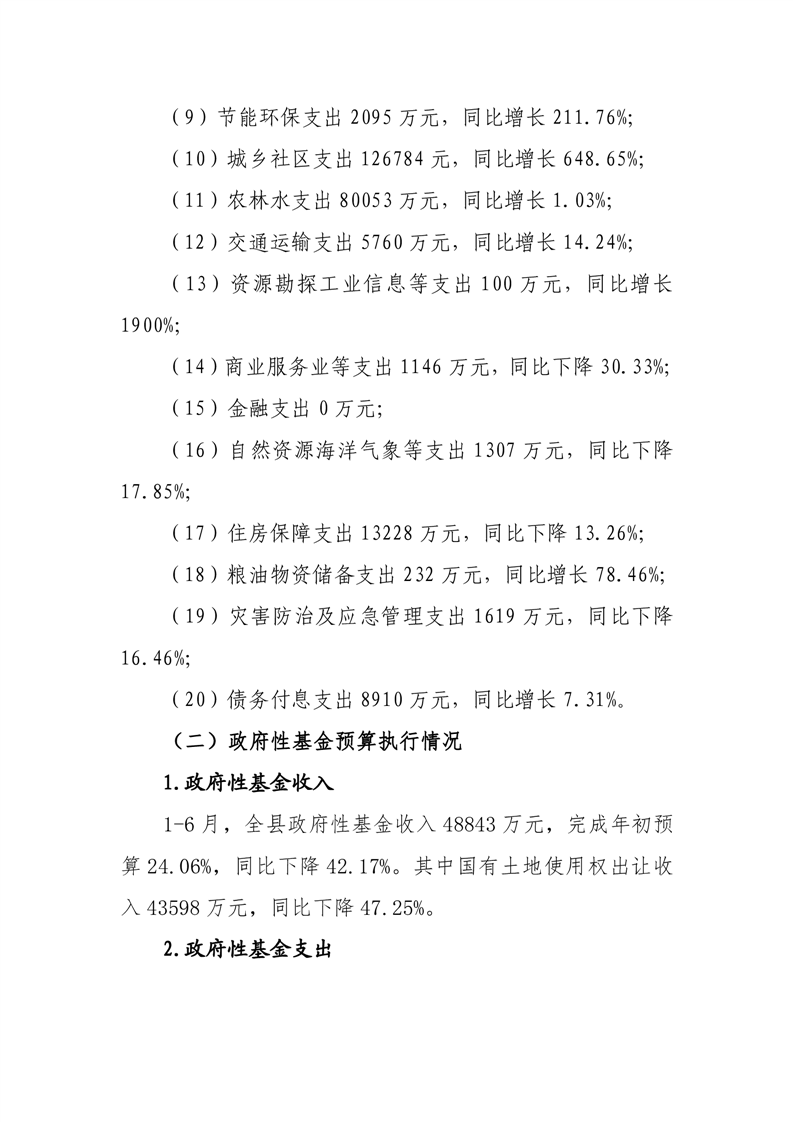 （9）节能环保支出 2095 万元，同比增长 211.76%;

（10）城乡社区支出 126784 元，同比增长 648.65%;

（11）农林水支出 80053 万元，同比增长 1.03%;

（12）交通运输支出 5760 万元，同比增长 14.24%;

（13）资源勘探工业信息等支出 100 万元，同比增长 1900%;

（14）商业服务业等支出 1146 万元，同比下降 30.33%;

（15）金融支出 0 万元;

（16）自然资源海洋气象等支出 1307 万元，同比下降 17.85%;

（17）住房保障支出 13228 万元，同比下降 13.26%;

（18）粮油物资储备支出 232 万元，同比增长 78.46%;

（19）灾害防治及应急管理支出 1619 万元，同比下降 16.46%;

（20）债务付息支出 8910 万元，同比增长 7.31%。

（二）政府性基金预算执行情况

1.政府性基金收入

1-6 月，全县政府性基金收入 48843 万元，完成年初预算 24.06%，同比下降 42.17%。其中国有土地使用权出让收入 43598 万元，同比下降 47.25%。

2.政府性基金支出